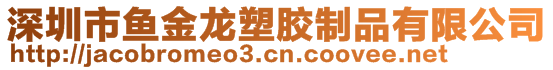 深圳市鱼金龙塑胶制品有限公司
http://jacobromeo3.cn.coovee.net